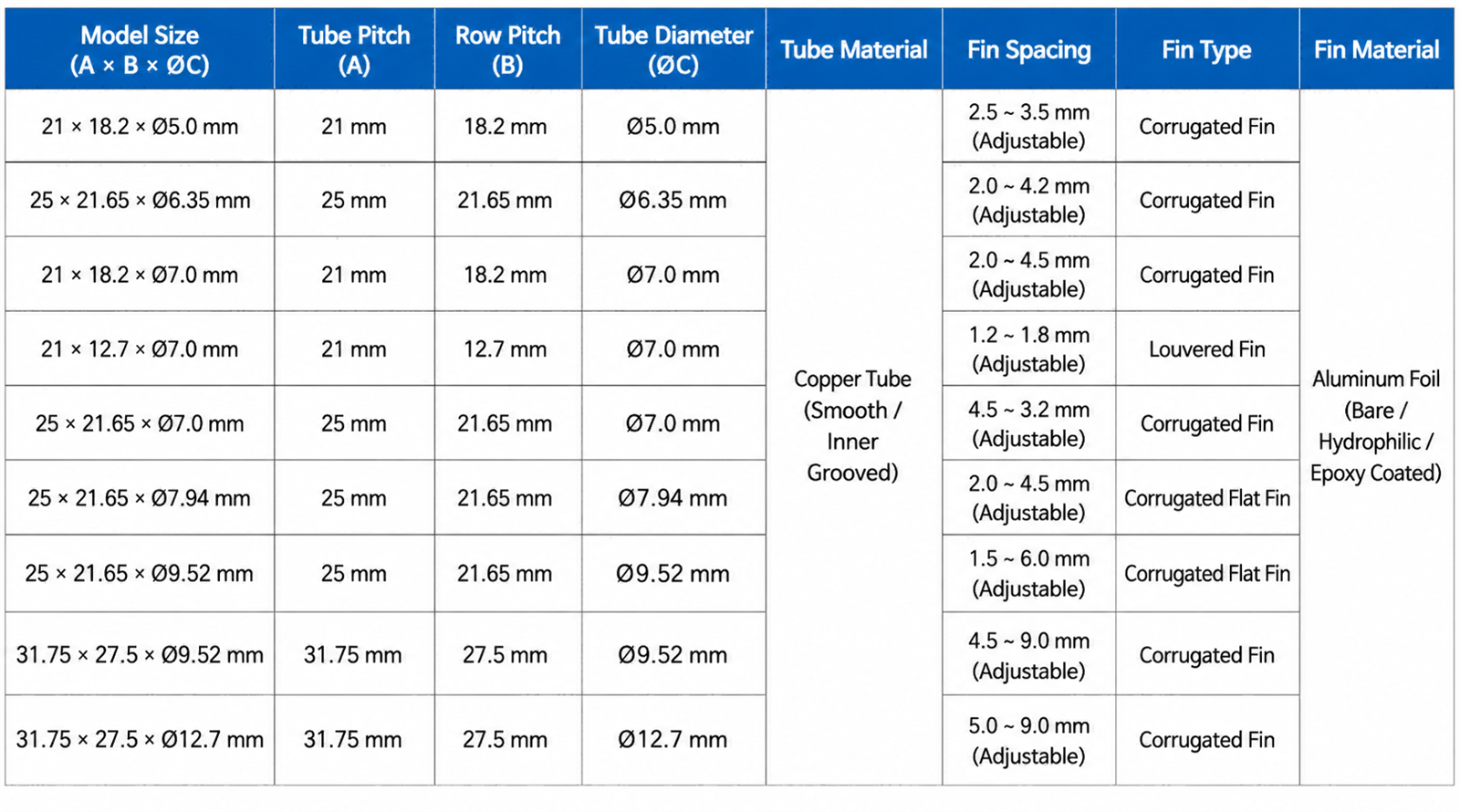 | Model Size (A × B × ØC) | Tube Pitch (A) | Row Pitch (B) | Tube Diameter (ØC) | Tube Material | Fin Spacing | Fin Type | Fin Material |
|---|---|---|---|---|---|---|---|
| 21 × 18.2 × Ø5.0 mm | 21 mm | 18.2 mm | Ø5.0 mm | Copper Tube (Smooth / Inner Grooved) | 2.5 ~ 3.5 mm (Adjustable) | Corrugated Fin | Aluminum Foil (Bare / Hydrophilic / Epoxy Coated) |
| 25 × 21.65 × Ø6.35 mm | 25 mm | 21.65 mm | Ø6.35 mm | | 2.0 ~ 4.2 mm (Adjustable) | Corrugated Fin | |
| 21 × 18.2 × Ø7.0 mm | 21 mm | 18.2 mm | Ø7.0 mm | | 2.0 ~ 4.5 mm (Adjustable) | Corrugated Fin | |
| 21 × 12.7 × Ø7.0 mm | 21 mm | 12.7 mm | Ø7.0 mm | | 1.2 ~ 1.8 mm (Adjustable) | Louvered Fin | |
| 25 × 21.65 × Ø7.0 mm | 25 mm | 21.65 mm | Ø7.0 mm | | 4.5 ~ 3.2 mm (Adjustable) | Corrugated Fin | |
| 25 × 21.65 × Ø7.94 mm | 25 mm | 21.65 mm | Ø7.94 mm | | 2.0 ~ 4.5 mm (Adjustable) | Corrugated Flat Fin | |
| 25 × 21.65 × Ø9.52 mm | 25 mm | 21.65 mm | Ø9.52 mm | | 1.5 ~ 6.0 mm (Adjustable) | Corrugated Flat Fin | |
| 31.75 × 27.5 × Ø9.52 mm | 31.75 mm | 27.5 mm | Ø9.52 mm | | 4.5 ~ 9.0 mm (Adjustable) | Corrugated Fin | |
| 31.75 × 27.5 × Ø12.7 mm | 31.75 mm | 27.5 mm | Ø12.7 mm | | 5.0 ~ 9.0 mm (Adjustable) | Corrugated Fin | |